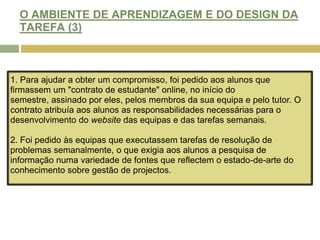 O AMBIENTE DE APRENDIZAGEM E DO DESIGN DA TAREFA (3)

1. Para ajudar a obter um compromisso, foi pedido aos alunos que firmassem um "contrato de estudante" online, no início do semestre, assinado por eles, pelos membros da sua equipa e pelo tutor. O contrato atribuía aos alunos as responsabilidades necessárias para o desenvolvimento do website das equipas e das tarefas semanais.

2. Foi pedido às equipas que executassem tarefas de resolução de problemas semanalmente, o que exigia aos alunos a pesquisa de informação numa variedade de fontes que reflectem o estado-de-arte do conhecimento sobre gestão de projectos.